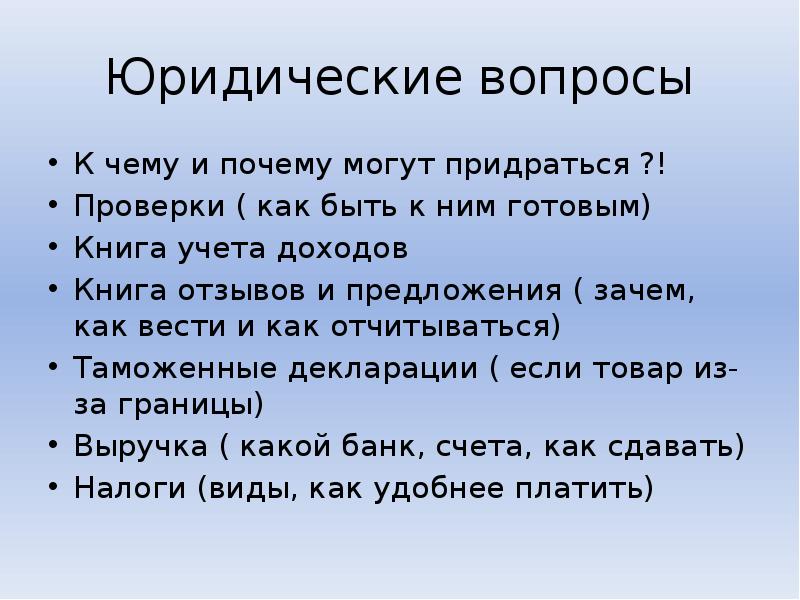 Юридические вопросы

• К чему и почему могут придраться ?!
• Проверки ( как быть к ним готовым)
• Книга учета доходов
• Книга отзывов и предложения ( зачем, как вести и как отчитываться)
• Таможенные декларации ( если товар из-за границы)
• Выручка ( какой банк, счета, как сдавать)
• Налоги (виды, как удобнее платить)